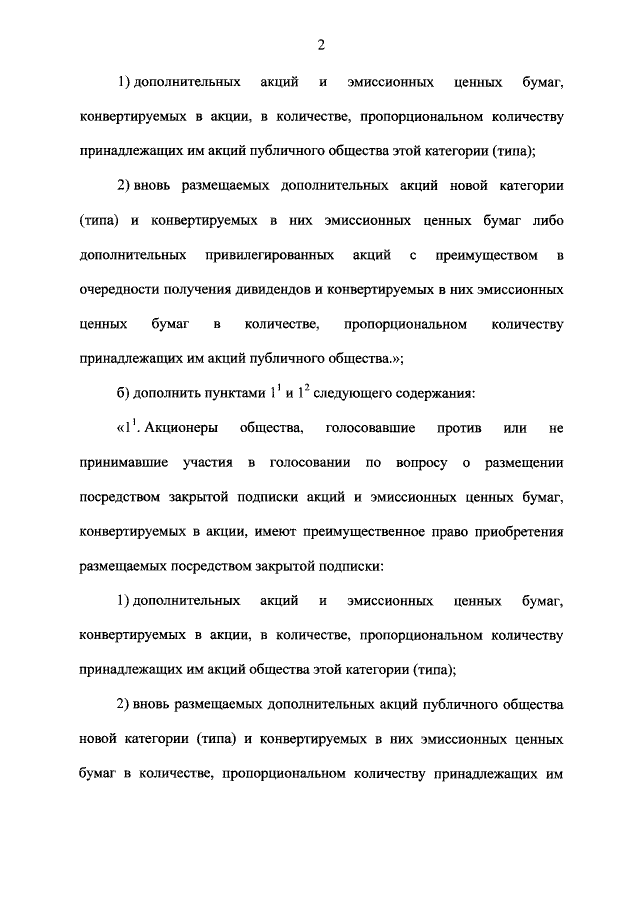 2

1) дополнительных акций и эмиссионных ценных бумаг, конвертируемых в акции, в количестве, пропорциональном количеству принадлежащих им акций публичного общества этой категории (типа);

2) вновь размещаемых дополнительных акций новой категории (типа) и конвертируемых в них эмиссионных ценных бумаг либо дополнительных привилегированных акций с преимуществом в очередности получения дивидендов и конвертируемых в них эмиссионных ценных бумаг в количестве, пропорциональном количеству принадлежащих им акций публичного общества.»;

б) дополнить пунктами $1^1$ и $1^2$ следующего содержания:

«$1^1$. Акционеры общества, голосовавшие против или не принимавшие участия в голосовании по вопросу о размещении посредством закрытой подписки акций и эмиссионных ценных бумаг, конвертируемых в акции, имеют преимущественное право приобретения размещаемых посредством закрытой подписки:

1) дополнительных акций и эмиссионных ценных бумаг, конвертируемых в акции, в количестве, пропорциональном количеству принадлежащих им акций общества этой категории (типа);

2) вновь размещаемых дополнительных акций публичного общества новой категории (типа) и конвертируемых в них эмиссионных ценных бумаг в количестве, пропорциональном количеству принадлежащих им